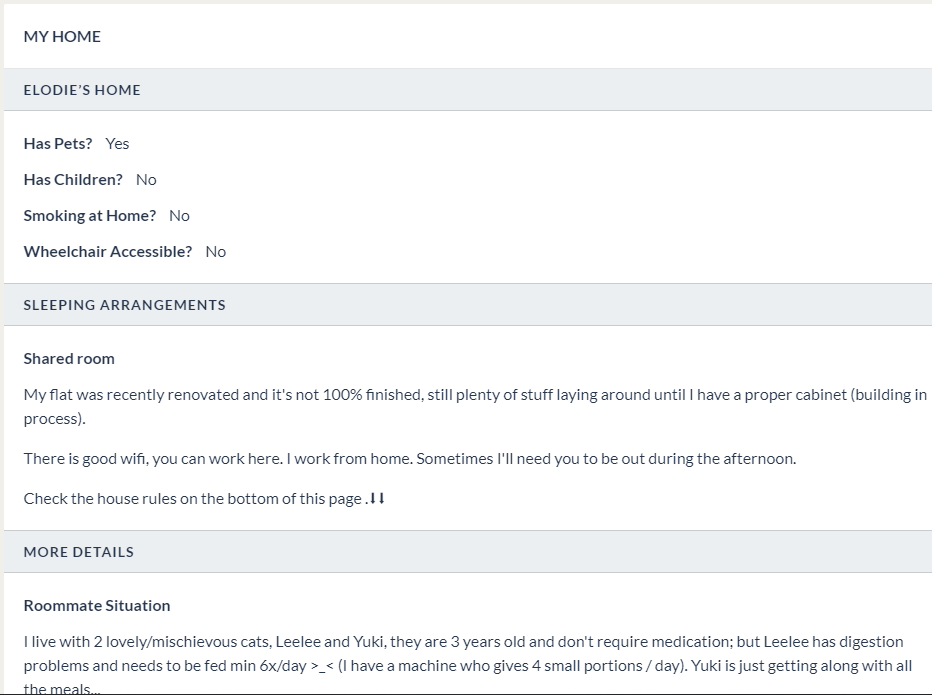 MY HOME

ELODIE'S HOME

Has Pets? Yes

Has Children? No

Smoking at Home? No

Wheelchair Accessible? No

SLEEPING ARRANGEMENTS

Shared room

My flat was recently renovated and it's not 100% finished, still plenty of stuff laying around until I have a proper cabinet (building in process).

There is good wifi, you can work here. I work from home. Sometimes I'll need you to be out during the afternoon.

Check the house rules on the bottom of this page .⬇⬇

MORE DETAILS

Roommate Situation

I live with 2 lovely/mischievous cats, Leelee and Yuki, they are 3 years old and don't require medication; but Leelee has digestion problems and needs to be fed min 6x/day >_< (I have a machine who gives 4 small portions / day). Yuki is just getting along with all the meals...